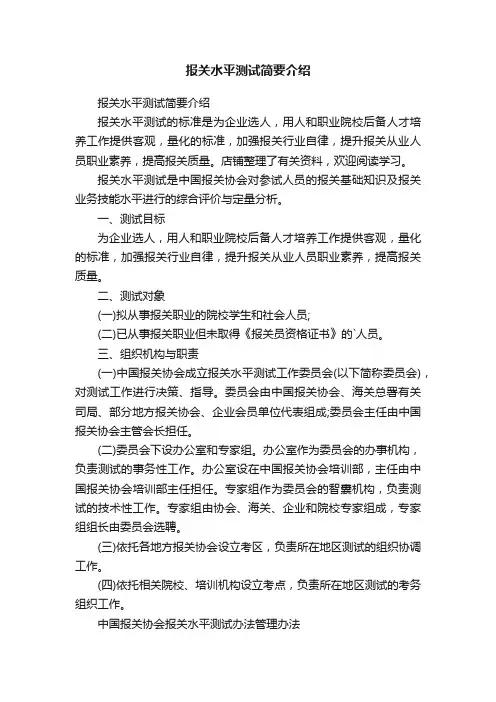 报关水平测试简要介绍

报关水平测试简要介绍

报关水平测试的标准是为企业选人，用人和职业院校后备人才培养工作提供客观，量化的标准，加强报关行业自律，提升报关从业人员职业素养，提高报关质量。店铺整理了有关资料，欢迎阅读学习。

报关水平测试是中国报关协会对参试人员的报关基础知识及报关业务技能水平进行的综合评价与定量分析。

一、测试目标

为企业选人，用人和职业院校后备人才培养工作提供客观，量化的标准，加强报关行业自律，提升报关从业人员职业素养，提高报关质量。

二、测试对象

(一)拟从事报关职业的院校学生和社会人员;

(二)已从事报关职业但未取得《报关员资格证书》的`人员。

三、组织机构与职责

(一)中国报关协会成立报关水平测试工作委员会(以下简称委员会)，对测试工作进行决策、指导。委员会由中国报关协会、海关总署有关司局、部分地方报关协会、企业会员单位代表组成;委员会主任由中国报关协会主管会长担任。

(二)委员会下设办公室和专家组。办公室作为委员会的办事机构，负责测试的事务性工作。办公室设在中国报关协会培训部，主任由中国报关协会培训部主任担任。专家组作为委员会的智囊机构，负责测试的技术性工作。专家组由协会、海关、企业和院校专家组成，专家组组长由委员会选聘。

(三)依托各地方报关协会设立考区，负责所在地区测试的组织协调工作。

(四)依托相关院校、培训机构设立考点，负责所在地区测试的考务组织工作。

中国报关协会报关水平测试办法管理办法